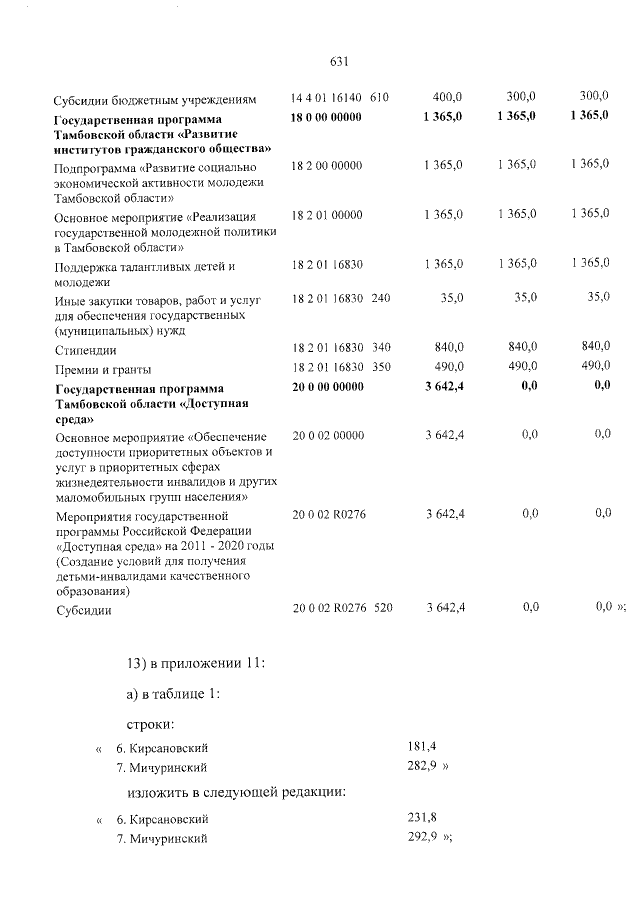 631

| Субсидии бюджетным учреждениям | 14 4 01 16140 | 610 | 400,0 | 300,0 | 300,0 |
|---|---|---|---|---|---|
| Государственная программа Тамбовской области «Развитие институтов гражданского общества» | 18 0 00 00000 | | 1 365,0 | 1 365,0 | 1 365,0 |
| Подпрограмма «Развитие социально экономической активности молодежи Тамбовской области» | 18 2 00 00000 | | 1 365,0 | 1 365,0 | 1 365,0 |
| Основное мероприятие «Реализация государственной молодежной политики в Тамбовской области» | 18 2 01 00000 | | 1 365,0 | 1 365,0 | 1 365,0 |
| Поддержка талантливых детей и молодежи | 18 2 01 16830 | | 1 365,0 | 1 365,0 | 1 365,0 |
| Иные закупки товаров, работ и услуг для обеспечения государственных (муниципальных) нужд | 18 2 01 16830 | 240 | 35,0 | 35,0 | 35,0 |
| Стипендии | 18 2 01 16830 | 340 | 840,0 | 840,0 | 840,0 |
| Премии и гранты | 18 2 01 16830 | 350 | 490,0 | 490,0 | 490,0 |
| Государственная программа Тамбовской области «Доступная среда» | 20 0 00 00000 | | 3 642,4 | 0,0 | 0,0 |
| Основное мероприятие «Обеспечение доступности приоритетных объектов и услуг в приоритетных сферах жизнедеятельности инвалидов и других маломобильных групп населения» | 20 0 02 00000 | | 3 642,4 | 0,0 | 0,0 |
| Мероприятия государственной программы Российской Федерации «Доступная среда» на 2011 - 2020 годы (Создание условий для получения детьми-инвалидами качественного образования) | 20 0 02 R0276 | | 3 642,4 | 0,0 | 0,0 |
| Субсидии | 20 0 02 R0276 | 520 | 3 642,4 | 0,0 | 0,0 »; |

13) в приложении 11:

а) в таблице 1:

строки:

« 6. Кирсановский 181,4
7. Мичуринский 282,9 »

изложить в следующей редакции:

« 6. Кирсановский 231,8
7. Мичуринский 292,9 »;